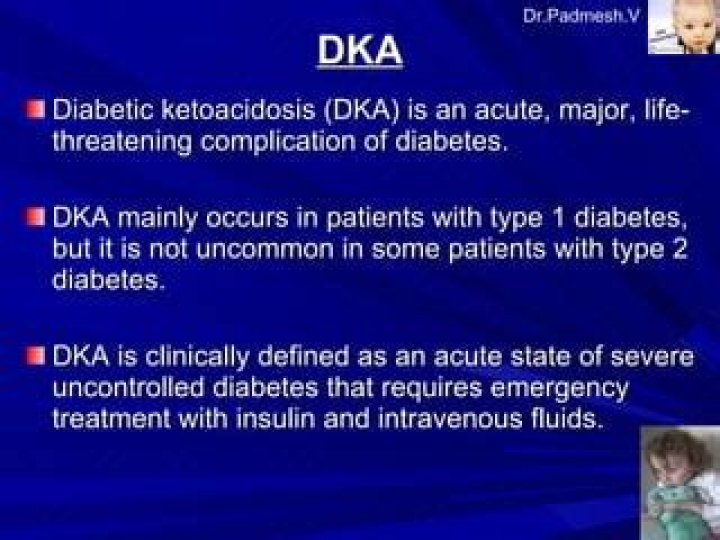 Dr.Padmesh.V

DKA

Diabetic ketoacidosis (DKA) is an acute, major, life-threatening complication of diabetes.

DKA mainly occurs in patients with type 1 diabetes, but it is not uncommon in some patients with type 2 diabetes.

DKA is clinically defined as an acute state of severe uncontrolled diabetes that requires emergency treatment with insulin and intravenous fluids.